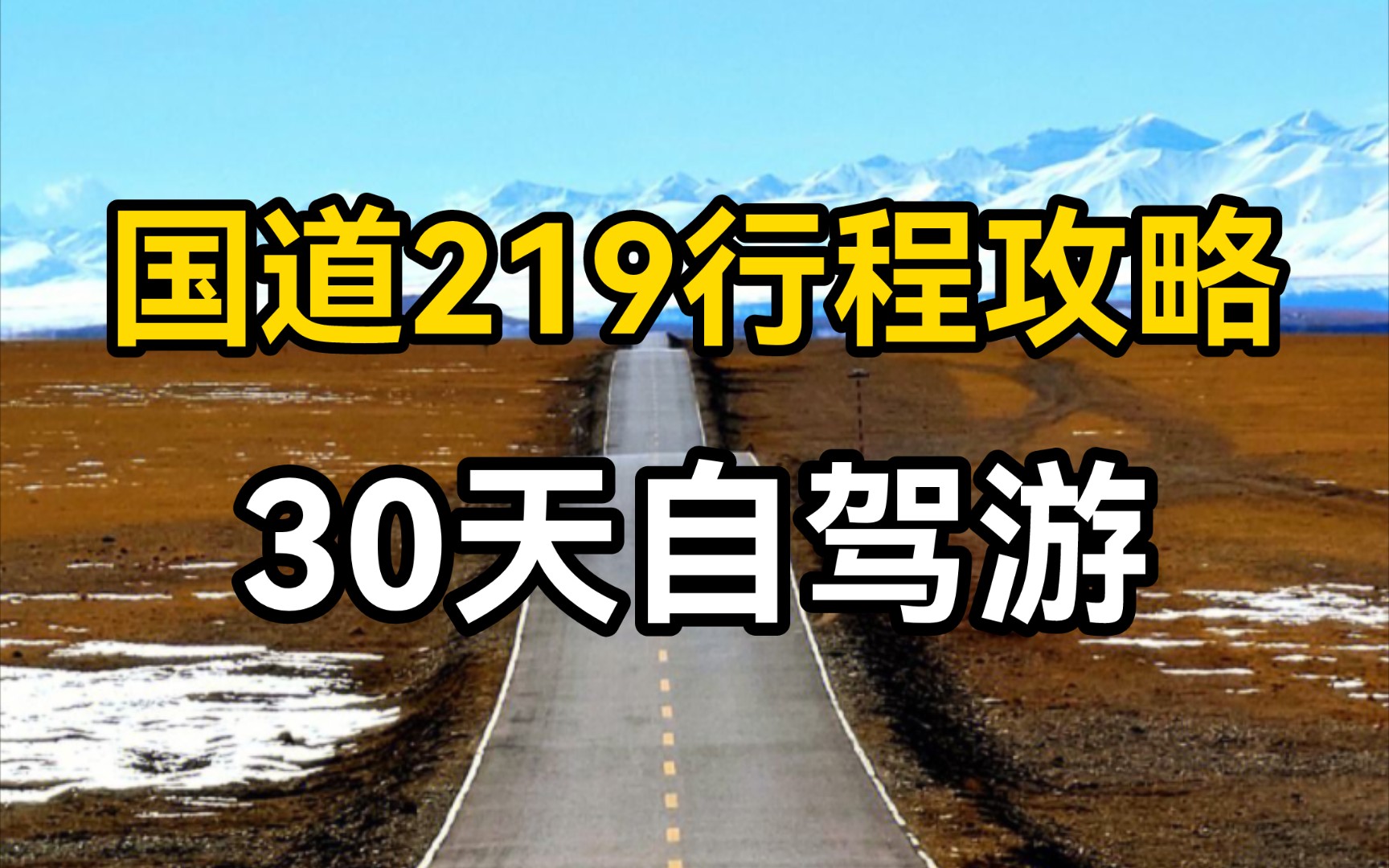 国道219行程攻略

30天自驾游